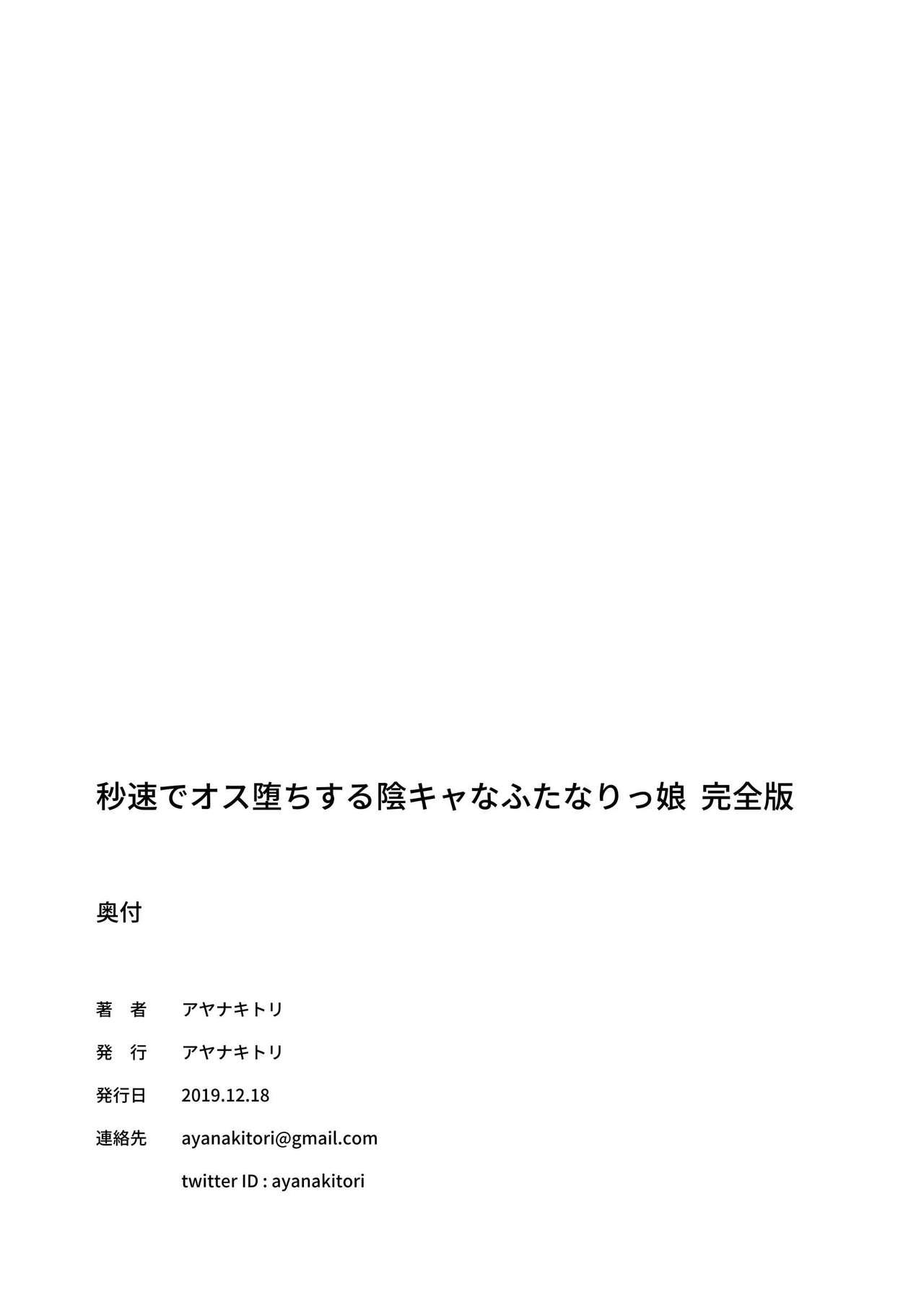 秒速でオス堕ちする陰キャなふたなりっ娘 完全版

奥付

著　者　アヤナキトリ

発　行　アヤナキトリ

発行日　2019.12.18

連絡先　ayanakitori@gmail.com

twitter ID : ayanakitori